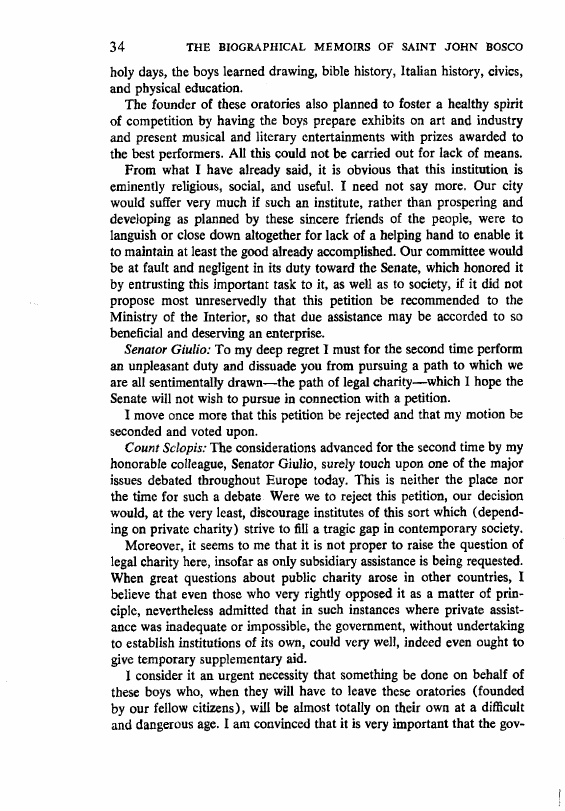 34 THE BIOGRAPHICAL MEMOIRS OF SAINT JOHN BOSCO

holy days, the boys learned drawing, bible history, Italian history, civics, and physical education.

The founder of these oratories also planned to foster a healthy spirit of competition by having the boys prepare exhibits on art and industry and present musical and literary entertainments with prizes awarded to the best performers. All this could not be carried out for lack of means.

From what I have already said, it is obvious that this institution is eminently religious, social, and useful. I need not say more. Our city would suffer very much if such an institute, rather than prospering and developing as planned by these sincere friends of the people, were to languish or close down altogether for lack of a helping hand to enable it to maintain at least the good already accomplished. Our committee would be at fault and negligent in its duty toward the Senate, which honored it by entrusting this important task to it, as well as to society, if it did not propose most unreservedly that this petition be recommended to the Ministry of the Interior, so that due assistance may be accorded to so beneficial and deserving an enterprise.

Senator Giulio: To my deep regret I must for the second time perform an unpleasant duty and dissuade you from pursuing a path to which we are all sentimentally drawn—the path of legal charity—which I hope the Senate will not wish to pursue in connection with a petition.

I move once more that this petition be rejected and that my motion be seconded and voted upon.

Count Sclopis: The considerations advanced for the second time by my honorable colleague, Senator Giulio, surely touch upon one of the major issues debated throughout Europe today. This is neither the place nor the time for such a debate Were we to reject this petition, our decision would, at the very least, discourage institutes of this sort which (depending on private charity) strive to fill a tragic gap in contemporary society.

Moreover, it seems to me that it is not proper to raise the question of legal charity here, insofar as only subsidiary assistance is being requested. When great questions about public charity arose in other countries, I believe that even those who very rightly opposed it as a matter of principle, nevertheless admitted that in such instances where private assistance was inadequate or impossible, the government, without undertaking to establish institutions of its own, could very well, indeed even ought to give temporary supplementary aid.

I consider it an urgent necessity that something be done on behalf of these boys who, when they will have to leave these oratories (founded by our fellow citizens), will be almost totally on their own at a difficult and dangerous age. I am convinced that it is very important that the gov-